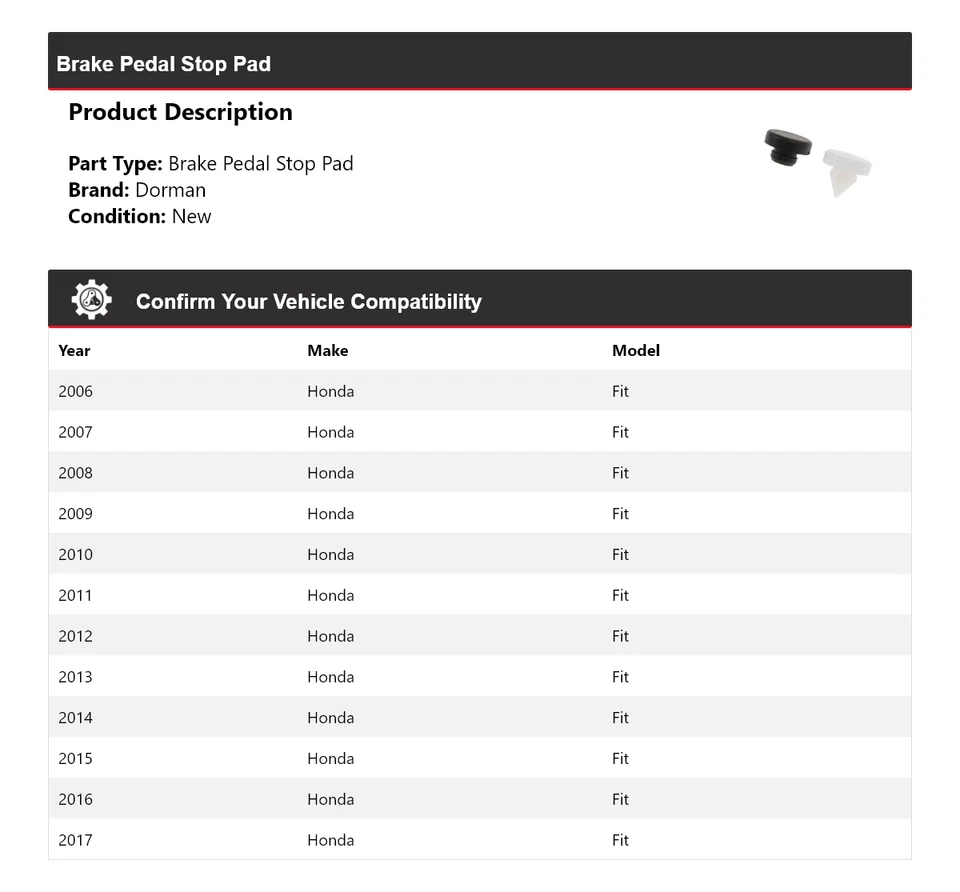 Brake Pedal Stop Pad

Product Description

Part Type: Brake Pedal Stop Pad
Brand: Dorman
Condition: New

Confirm Your Vehicle Compatibility

| Year | Make | Model |
|---|---|---|
| 2006 | Honda | Fit |
| 2007 | Honda | Fit |
| 2008 | Honda | Fit |
| 2009 | Honda | Fit |
| 2010 | Honda | Fit |
| 2011 | Honda | Fit |
| 2012 | Honda | Fit |
| 2013 | Honda | Fit |
| 2014 | Honda | Fit |
| 2015 | Honda | Fit |
| 2016 | Honda | Fit |
| 2017 | Honda | Fit |